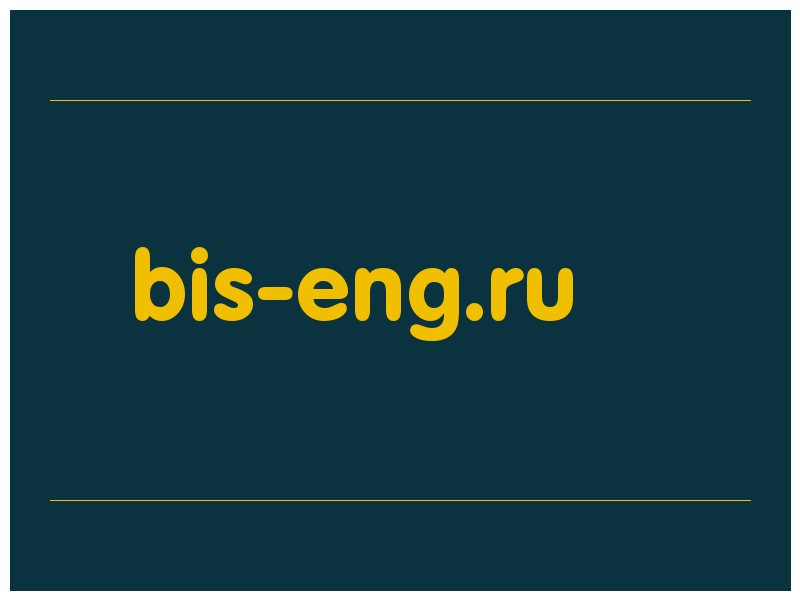 bis-eng.ru